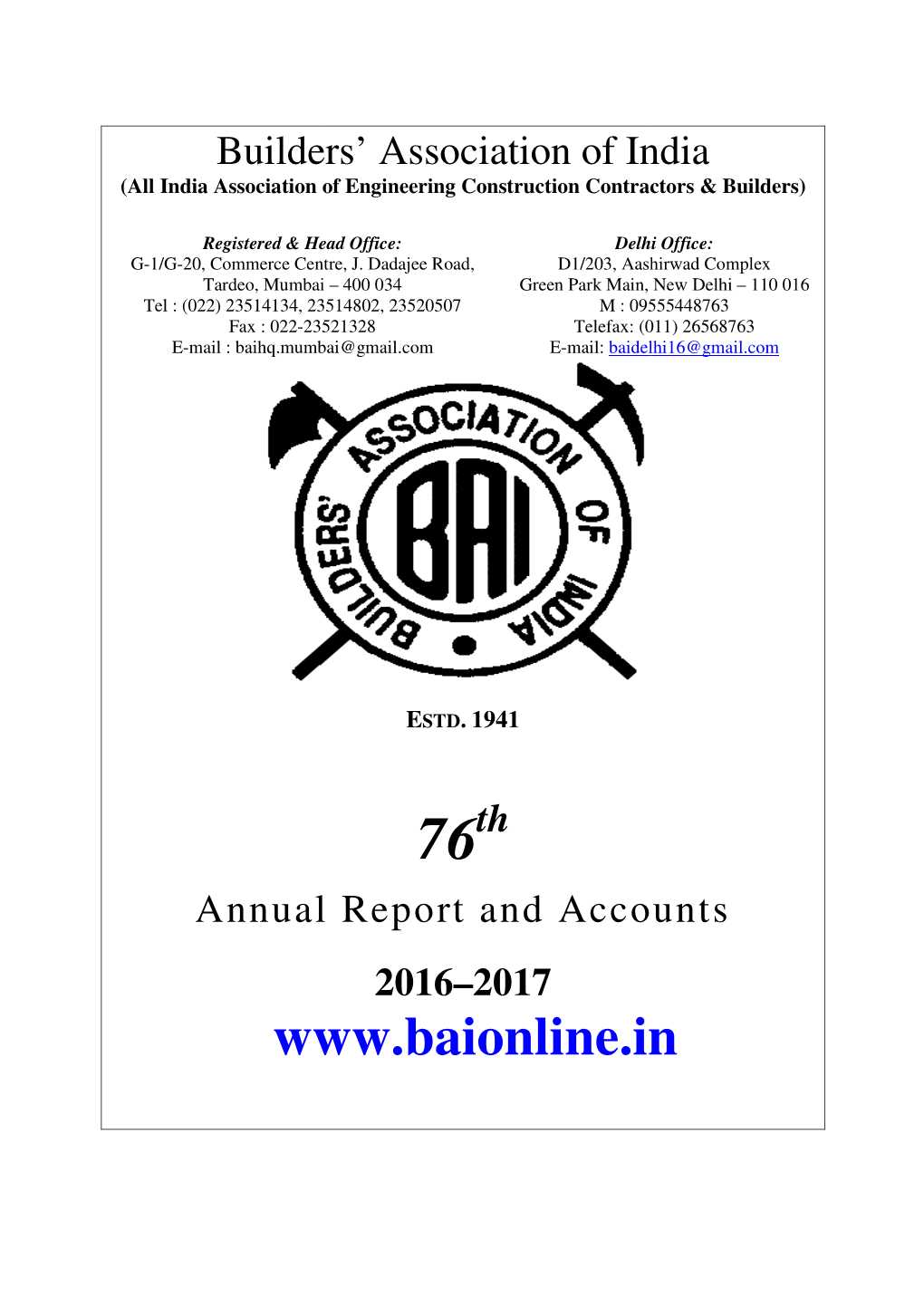 Builders' Association of India
(All India Association of Engineering Construction Contractors & Builders)

Registered & Head Office:
G-1/G-20, Commerce Centre, J. Dadajee Road,
Tardeo, Mumbai – 400 034
Tel : (022) 23514134, 23514802, 23520507
Fax : 022-23521328
E-mail : baihq.mumbai@gmail.com

Delhi Office:
D1/203, Aashirwad Complex
Green Park Main, New Delhi – 110 016
M : 09555448763
Telefax: (011) 26568763
E-mail: baidelhi16@gmail.com

BUILDERS' ASSOCIATION OF INDIA
BAI

ESTD. 1941

$76^{th}$

Annual Report and Accounts

2016–2017

www.baionline.in